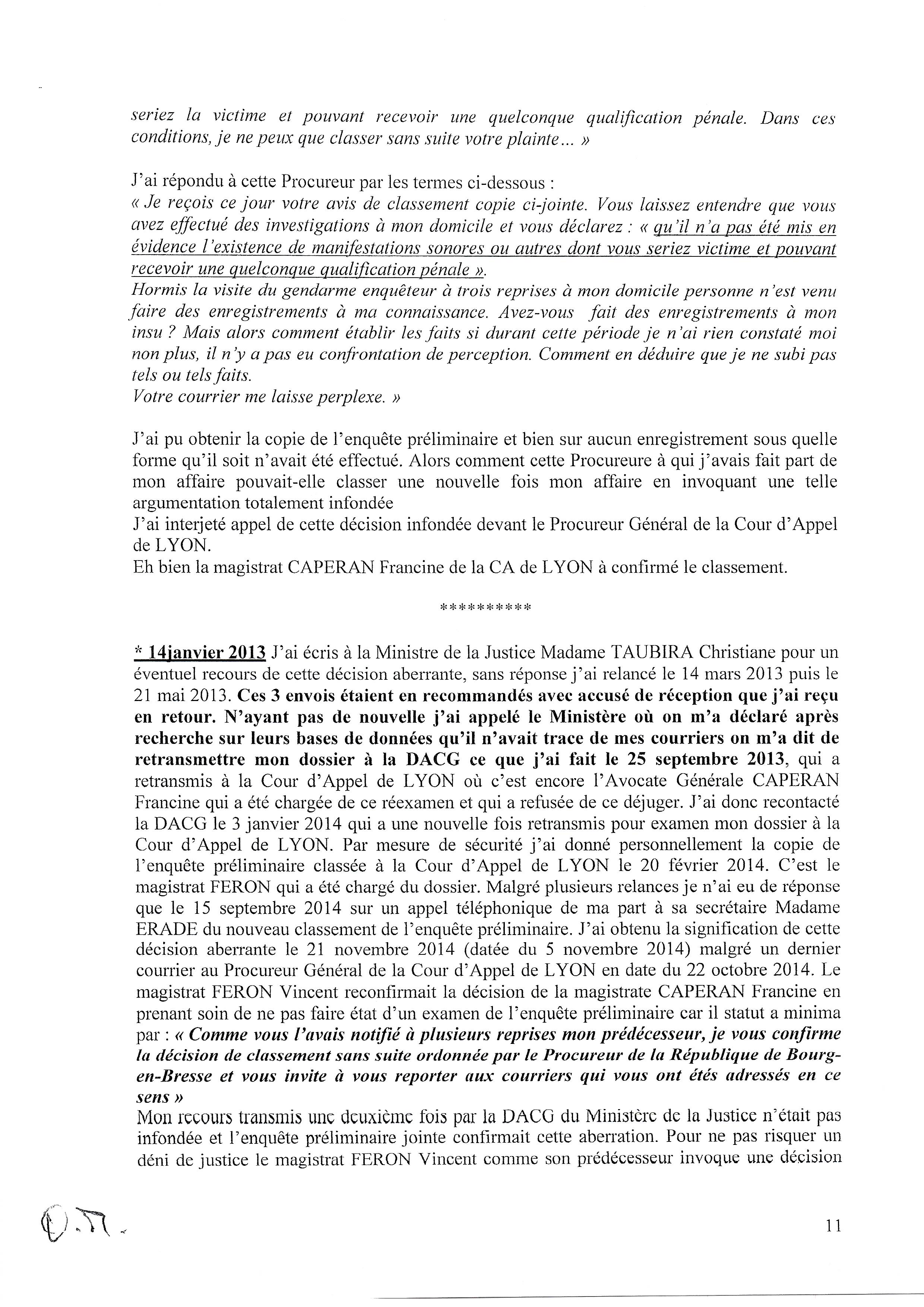 seriez la victime et pouvant recevoir une quelconque qualification pénale. Dans ces conditions, je ne peux que classer sans suite votre plainte… »

J'ai répondu à cette Procureur par les termes ci-dessous :
« Je reçois ce jour votre avis de classement copie ci-jointe. Vous laissez entendre que vous avez effectué des investigations à mon domicile et vous déclarez : « qu'il n'a pas été mis en évidence l'existence de manifestations sonores ou autres dont vous seriez victime et pouvant recevoir une quelconque qualification pénale ».
Hormis la visite du gendarme enquêteur à trois reprises à mon domicile personne n'est venu faire des enregistrements à ma connaissance. Avez-vous fait des enregistrements à mon insu ? Mais alors comment établir les faits si durant cette période je n'ai rien constaté moi non plus, il n'y a pas eu confrontation de perception. Comment en déduire que je ne subi pas tels ou tels faits.
Votre courrier me laisse perplexe. »

J'ai pu obtenir la copie de l'enquête préliminaire et bien sur aucun enregistrement sous quelle forme qu'il soit n'avait été effectué. Alors comment cette Procureure à qui j'avais fait part de mon affaire pouvait-elle classer une nouvelle fois mon affaire en invoquant une telle argumentation totalement infondée
J'ai interjeté appel de cette décision infondée devant le Procureur Général de la Cour d'Appel de LYON.
Eh bien la magistrat CAPERAN Francine de la CA de LYON à confirmé le classement.

**********

* 14janvier 2013 J'ai écris à la Ministre de la Justice Madame TAUBIRA Christiane pour un éventuel recours de cette décision aberrante, sans réponse j'ai relancé le 14 mars 2013 puis le 21 mai 2013. Ces 3 envois étaient en recommandés avec accusé de réception que j'ai reçu en retour. N'ayant pas de nouvelle j'ai appelé le Ministère où on m'a déclaré après recherche sur leurs bases de données qu'il n'avait trace de mes courriers on m'a dit de retransmettre mon dossier à la DACG ce que j'ai fait le 25 septembre 2013, qui a retransmis à la Cour d'Appel de LYON où c'est encore l'Avocate Générale CAPERAN Francine qui a été chargée de ce réexamen et qui a refusée de ce déjuger. J'ai donc recontacté la DACG le 3 janvier 2014 qui a une nouvelle fois retransmis pour examen mon dossier à la Cour d'Appel de LYON. Par mesure de sécurité j'ai donné personnellement la copie de l'enquête préliminaire classée à la Cour d'Appel de LYON le 20 février 2014. C'est le magistrat FERON qui a été chargé du dossier. Malgré plusieurs relances je n'ai eu de réponse que le 15 septembre 2014 sur un appel téléphonique de ma part à sa secrétaire Madame ERADE du nouveau classement de l'enquête préliminaire. J'ai obtenu la signification de cette décision aberrante le 21 novembre 2014 (datée du 5 novembre 2014) malgré un dernier courrier au Procureur Général de la Cour d'Appel de LYON en date du 22 octobre 2014. Le magistrat FERON Vincent reconfirmait la décision de la magistrate CAPERAN Francine en prenant soin de ne pas faire état d'un examen de l'enquête préliminaire car il statut a minima par : « Comme vous l'avais notifié à plusieurs reprises mon prédécesseur, je vous confirme la décision de classement sans suite ordonnée par le Procureur de la République de Bourg-en-Bresse et vous invite à vous reporter aux courriers qui vous ont étés adressés en ce sens »
Mon recours transmis une deuxième fois par la DACG du Ministère de la Justice n'était pas infondée et l'enquête préliminaire jointe confirmait cette aberration. Pour ne pas risquer un déni de justice le magistrat FERON Vincent comme son prédécesseur invoque une décision

11